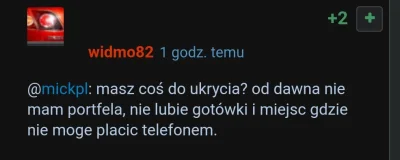 +2 +

widmo82 1 godz. temu

@mickpl: masz coś do ukrycia? od dawna nie mam portfela, nie lubie gotówki i miejsc gdzie nie moge placic telefonem.